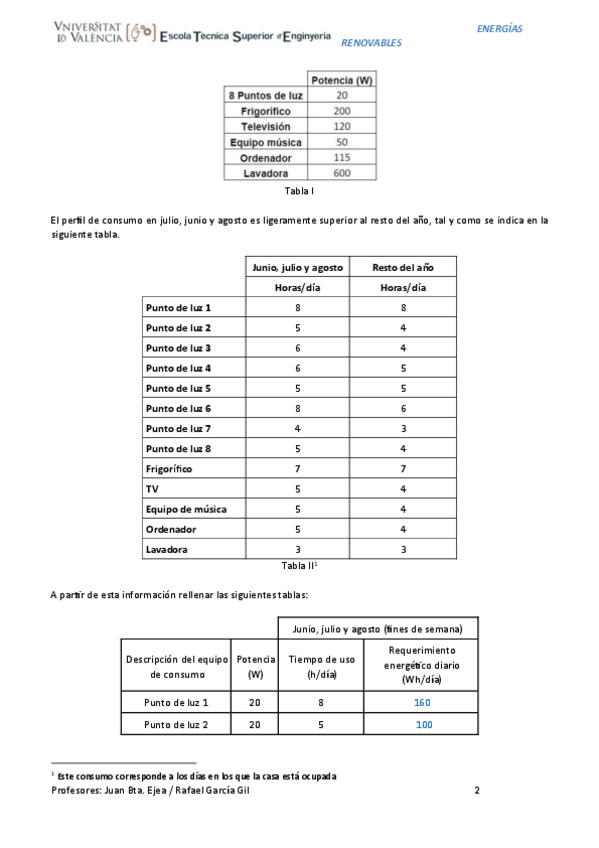 VNIVERSITAT ID VALÈNCIA Escola Tècnica Superior d'Enginyeria

ENERGÍAS RENOVABLES

| | Potencia (W) |
|---|---|
| 8 Puntos de luz | 20 |
| Frigorífico | 200 |
| Televisión | 120 |
| Equipo música | 50 |
| Ordenador | 115 |
| Lavadora | 600 |

Tabla I

El perfil de consumo en julio, junio y agosto es ligeramente superior al resto del año, tal y como se indica en la siguiente tabla.

| | Junio, julio y agosto | Resto del año |
|---|---|---|
| | Horas/día | Horas/día |
| Punto de luz 1 | 8 | 8 |
| Punto de luz 2 | 5 | 4 |
| Punto de luz 3 | 6 | 4 |
| Punto de luz 4 | 6 | 5 |
| Punto de luz 5 | 5 | 5 |
| Punto de luz 6 | 8 | 6 |
| Punto de luz 7 | 4 | 3 |
| Punto de luz 8 | 5 | 4 |
| Frigorífico | 7 | 7 |
| TV | 5 | 4 |
| Equipo de música | 5 | 4 |
| Ordenador | 5 | 4 |
| Lavadora | 3 | 3 |

Tabla II$^1$

A partir de esta información rellenar las siguientes tablas:

| | | Junio, julio y agosto (fines de semana) | |
|---|---|---|---|
| Descripción del equipo de consumo | Potencia (W) | Tiempo de uso (h/día) | Requerimiento energético diario (Wh/día) |
| Punto de luz 1 | 20 | 8 | 160 |
| Punto de luz 2 | 20 | 5 | 100 |

$^1$ Este consumo corresponde a los días en los que la casa está ocupada

Profesores: Juan Bta. Ejea / Rafael García Gil 2